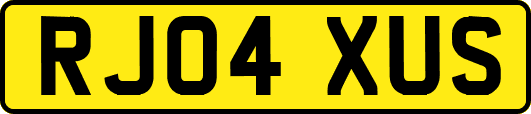 RJ04 XUS